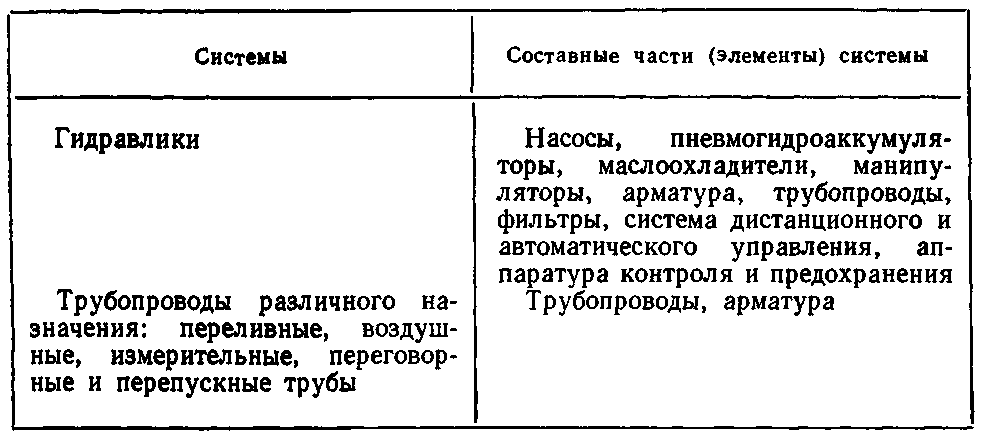 | Системы | Составные части (элементы) системы |
|---|---|
| Гидравлики | Насосы, пневмогидроаккумуляторы, маслоохладители, манипуляторы, арматура, трубопроводы, фильтры, система дистанционного и автоматического управления, аппаратура контроля и предохранения |
| Трубопроводы различного назначения: переливные, воздушные, измерительные, переговорные и перепускные трубы | Трубопроводы, арматура |